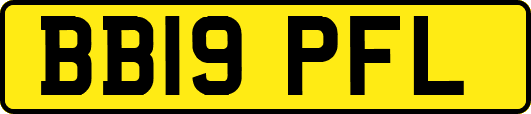 BB19 PFL